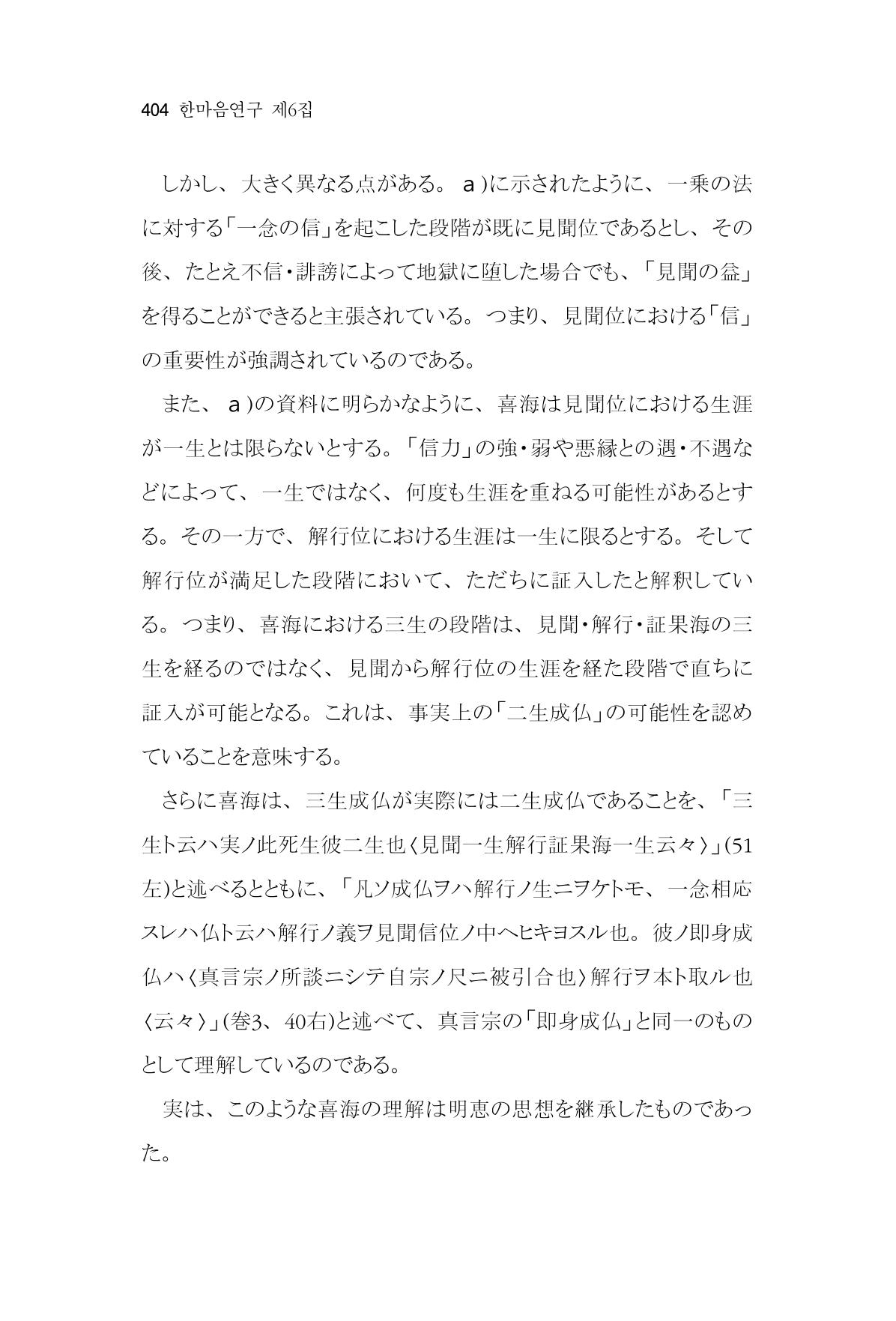 404 한마음연구 제6집

しかし、大きく異なる点がある。ａ)に示されたように、一乗の法に対する「一念の信」を起こした段階が既に見聞位であるとし、その後、たとえ不信・誹謗によって地獄に堕した場合でも、「見聞の益」を得ることができると主張されている。つまり、見聞位における「信」の重要性が強調されているのである。

また、ａ)の資料に明らかなように、喜海は見聞位における生涯が一生とは限らないとする。「信力」の強・弱や悪縁との遇・不遇などによって、一生ではなく、何度も生涯を重ねる可能性があるとする。その一方で、解行位における生涯は一生に限るとする。そして解行位が満足した段階において、ただちに証入したと解釈している。つまり、喜海における三生の段階は、見聞・解行・証果海の三生を経るのではなく、見聞から解行位の生涯を経た段階で直ちに証入が可能となる。これは、事実上の「二生成仏」の可能性を認めていることを意味する。

さらに喜海は、三生成仏が実際には二生成仏であることを、「三生ト云ハ実ノ此死生彼二生也〈見聞一生解行証果海一生云々〉」(51左)と述べるとともに、「凡ソ成仏ヲハ解行ノ生ニヲケトモ、一念相応スレハ仏ト云ハ解行ノ義ヲ見聞信位ノ中ヘヒキヨスル也。彼ノ即身成仏ハ〈真言宗ノ所談ニシテ自宗ノ尺ニ被引合也〉解行ヲ本ト取ル也〈云々〉」(巻3、40右)と述べて、真言宗の「即身成仏」と同一のものとして理解しているのである。

実は、このような喜海の理解は明恵の思想を継承したものであった。